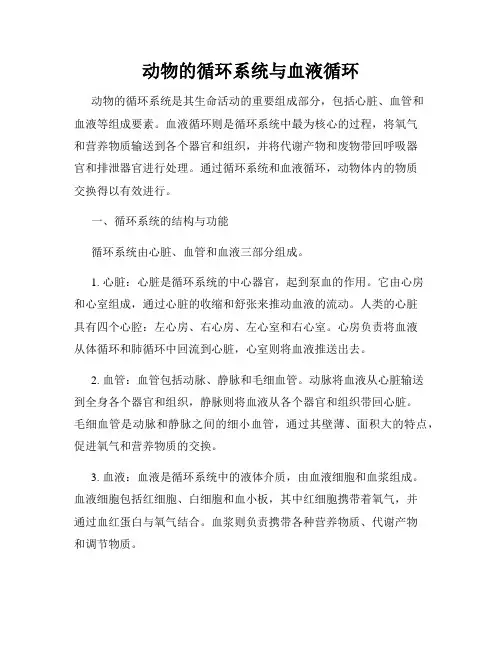 动物的循环系统与血液循环

动物的循环系统是其生命活动的重要组成部分，包括心脏、血管和血液等组成要素。血液循环则是循环系统中最为核心的过程，将氧气和营养物质输送到各个器官和组织，并将代谢产物和废物带回呼吸器官和排泄器官进行处理。通过循环系统和血液循环，动物体内的物质交换得以有效进行。

一、循环系统的结构与功能

循环系统由心脏、血管和血液三部分组成。

1. 心脏：心脏是循环系统的中心器官，起到泵血的作用。它由心房和心室组成，通过心脏的收缩和舒张来推动血液的流动。人类的心脏具有四个心腔：左心房、右心房、左心室和右心室。心房负责将血液从体循环和肺循环中回流到心脏，心室则将血液推送出去。

2. 血管：血管包括动脉、静脉和毛细血管。动脉将血液从心脏输送到全身各个器官和组织，静脉则将血液从各个器官和组织带回心脏。毛细血管是动脉和静脉之间的细小血管，通过其壁薄、面积大的特点，促进氧气和营养物质的交换。

3. 血液：血液是循环系统中的液体介质，由血液细胞和血浆组成。血液细胞包括红细胞、白细胞和血小板，其中红细胞携带着氧气，并通过血红蛋白与氧气结合。血浆则负责携带各种营养物质、代谢产物和调节物质。